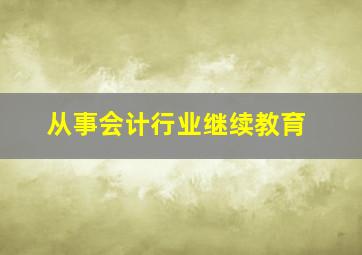 从事会计行业继续教育